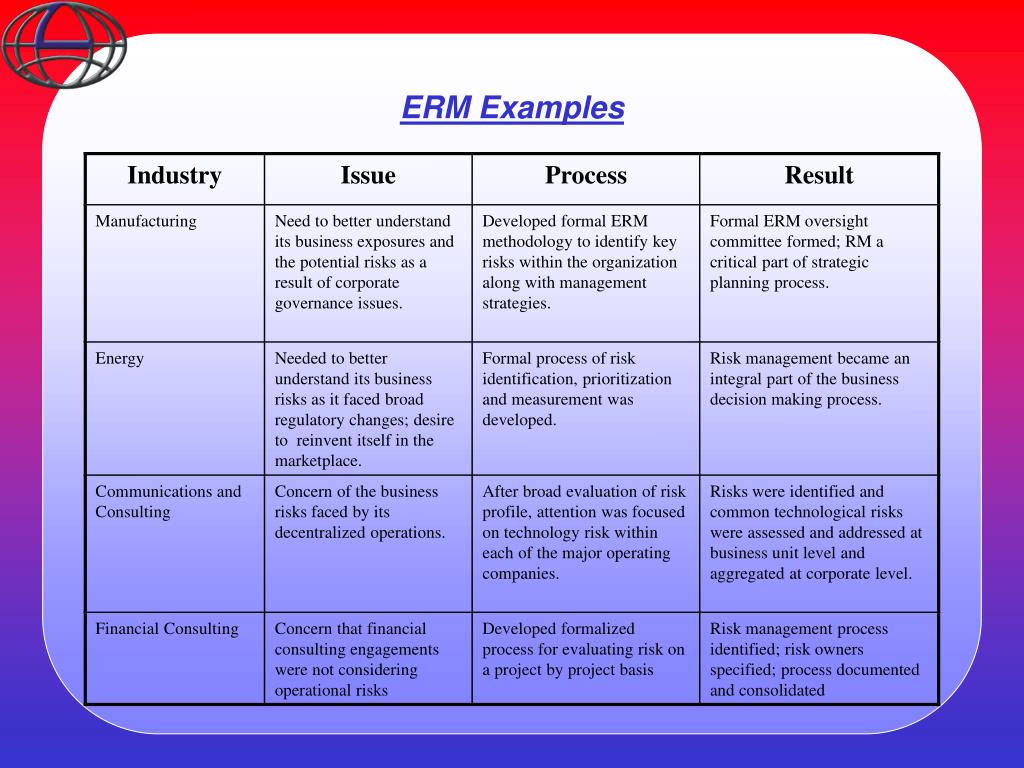 ERM Examples

| Industry | Issue | Process | Result |
|---|---|---|---|
| Manufacturing | Need to better understand its business exposures and the potential risks as a result of corporate governance issues. | Developed formal ERM methodology to identify key risks within the organization along with management strategies. | Formal ERM oversight committee formed; RM a critical part of strategic planning process. |
| Energy | Needed to better understand its business risks as it faced broad regulatory changes; desire to reinvent itself in the marketplace. | Formal process of risk identification, prioritization and measurement was developed. | Risk management became an integral part of the business decision making process. |
| Communications and Consulting | Concern of the business risks faced by its decentralized operations. | After broad evaluation of risk profile, attention was focused on technology risk within each of the major operating companies. | Risks were identified and common technological risks were assessed and addressed at business unit level and aggregated at corporate level. |
| Financial Consulting | Concern that financial consulting engagements were not considering operational risks | Developed formalized process for evaluating risk on a project by project basis | Risk management process identified; risk owners specified; process documented and consolidated |